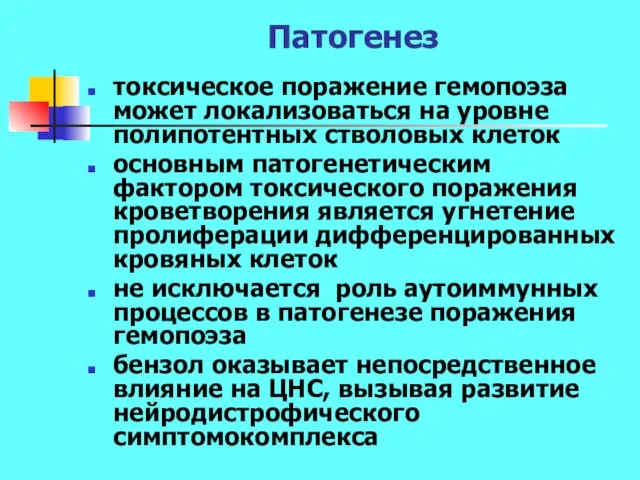 Патогенез

- токсическое поражение гемопоэза может локализоваться на уровне полипотентных стволовых клеток
- основным патогенетическим фактором токсического поражения кроветворения является угнетение пролиферации дифференцированных кровяных клеток
- не исключается роль аутоиммунных процессов в патогенезе поражения гемопоэза
- бензол оказывает непосредственное влияние на ЦНС, вызывая развитие нейродистрофического симптомокомплекса